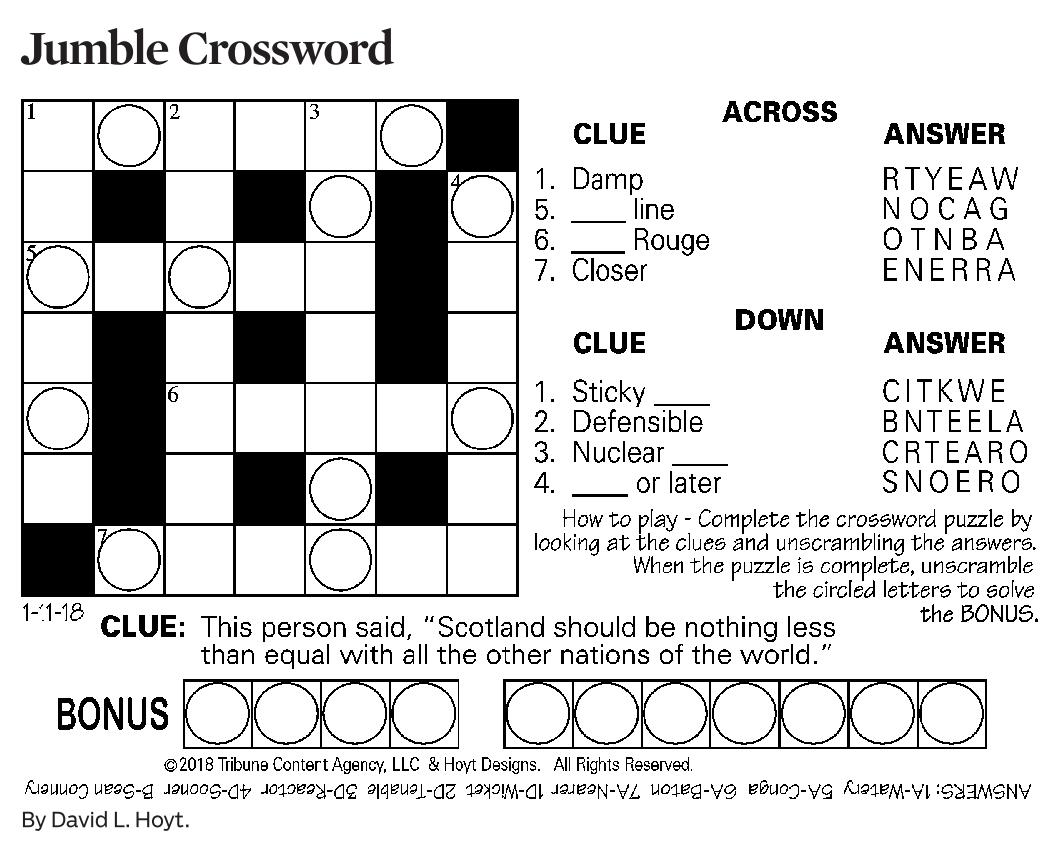 Jumble Crossword

1 2 3
4
5
6
7

ACROSS

| CLUE | ANSWER |
|---|---|
| 1. Damp | RTYEAW |
| 5. ____ line | NOCAG |
| 6. ____ Rouge | OTNBA |
| 7. Closer | ENERRA |

DOWN

| CLUE | ANSWER |
|---|---|
| 1. Sticky ____ | CITKWE |
| 2. Defensible | BNTEELA |
| 3. Nuclear ____ | CRTEARO |
| 4. ____ or later | SNOERO |

How to play - Complete the crossword puzzle by looking at the clues and unscrambling the answers. When the puzzle is complete, unscramble the circled letters to solve the BONUS.

1-11-18

CLUE: This person said, "Scotland should be nothing less than equal with all the other nations of the world."

BONUS

©2018 Tribune Content Agency, LLC & Hoyt Designs. All Rights Reserved.

ANSWERS: 1A-Watery 5A-Conga 6A-Baton 7A-Nearer 1D-Wicket 2D-Tenable 3D-Reactor 4D-Sooner B-Sean Connery

By David L. Hoyt.